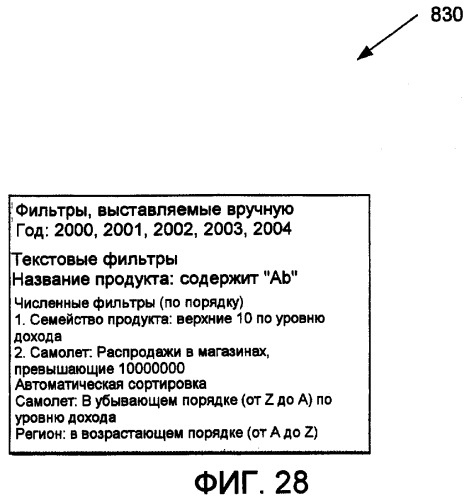 830

Фильтры, выставляемые вручную
Год: 2000, 2001, 2002, 2003, 2004

Текстовые фильтры
Название продукта: содержит "Ab"

Численные фильтры (по порядку)
1. Семейство продукта: верхние 10 по уровню дохода
2. Самолет: Распродажи в магазинах, превышающие 10000000
Автоматическая сортировка
Самолет: В убывающем порядке (от Z до A) по уровню дохода
Регион: в возрастающем порядке (от A до Z)

ФИГ. 28